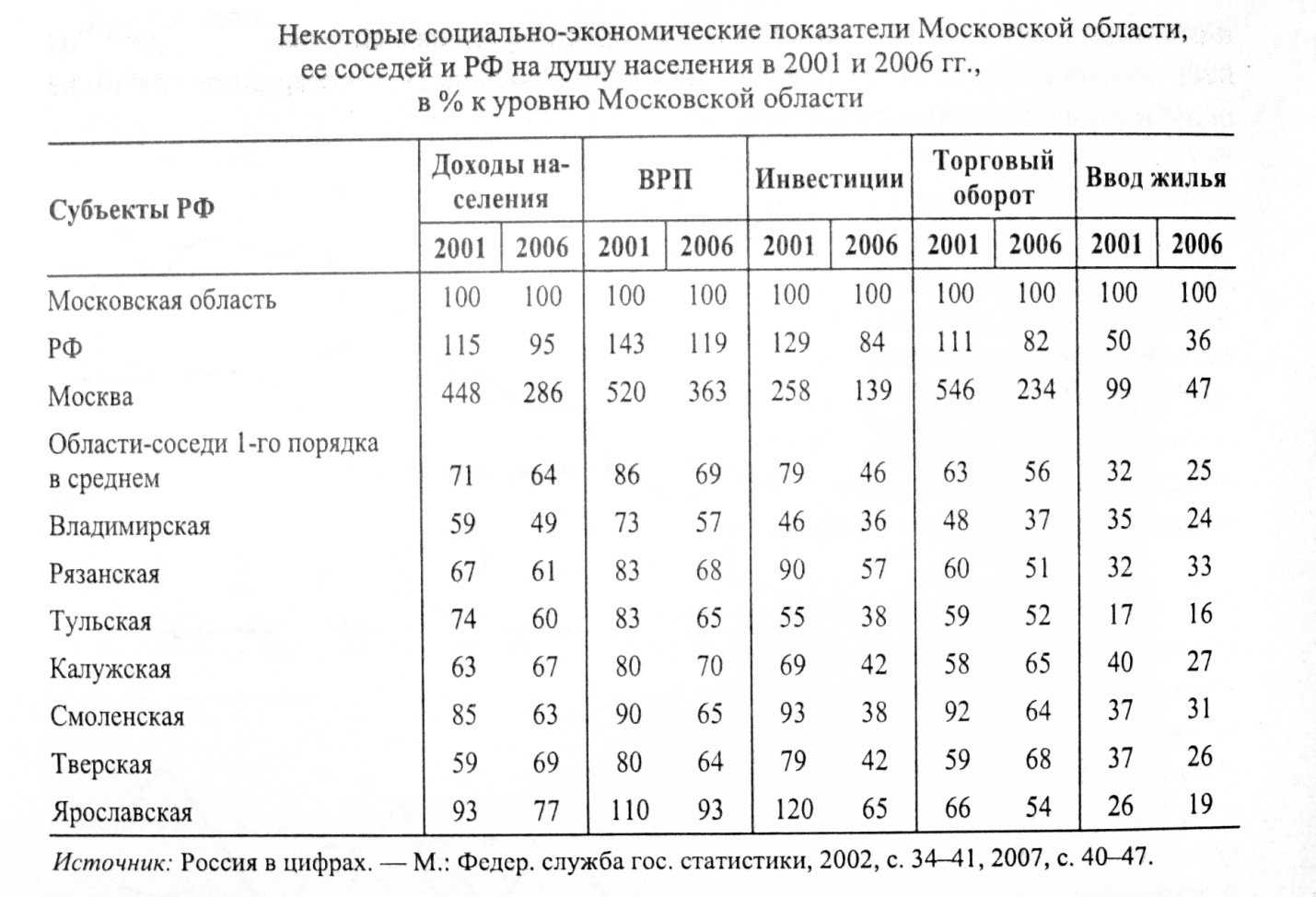 Некоторые социально-экономические показатели Московской области, ее соседей и РФ на душу населения в 2001 и 2006 гг., в % к уровню Московской области

| Субъекты РФ | Доходы населения 2001 | Доходы населения 2006 | ВРП 2001 | ВРП 2006 | Инвестиции 2001 | Инвестиции 2006 | Торговый оборот 2001 | Торговый оборот 2006 | Ввод жилья 2001 | Ввод жилья 2006 |
|---|---|---|---|---|---|---|---|---|---|---|
| Московская область | 100 | 100 | 100 | 100 | 100 | 100 | 100 | 100 | 100 | 100 |
| РФ | 115 | 95 | 143 | 119 | 129 | 84 | 111 | 82 | 50 | 36 |
| Москва | 448 | 286 | 520 | 363 | 258 | 139 | 546 | 234 | 99 | 47 |
| Области-соседи 1-го порядка в среднем | 71 | 64 | 86 | 69 | 79 | 46 | 63 | 56 | 32 | 25 |
| Владимирская | 59 | 49 | 73 | 57 | 46 | 36 | 48 | 37 | 35 | 24 |
| Рязанская | 67 | 61 | 83 | 68 | 90 | 57 | 60 | 51 | 32 | 33 |
| Тульская | 74 | 60 | 83 | 65 | 55 | 38 | 59 | 52 | 17 | 16 |
| Калужская | 63 | 67 | 80 | 70 | 69 | 42 | 58 | 65 | 40 | 27 |
| Смоленская | 85 | 63 | 90 | 65 | 93 | 38 | 92 | 64 | 37 | 31 |
| Тверская | 59 | 69 | 80 | 64 | 79 | 42 | 59 | 68 | 37 | 26 |
| Ярославская | 93 | 77 | 110 | 93 | 120 | 65 | 66 | 54 | 26 | 19 |

Источник: Россия в цифрах. — М.: Федер. служба гос. статистики, 2002, с. 34–41, 2007, с. 40–47.